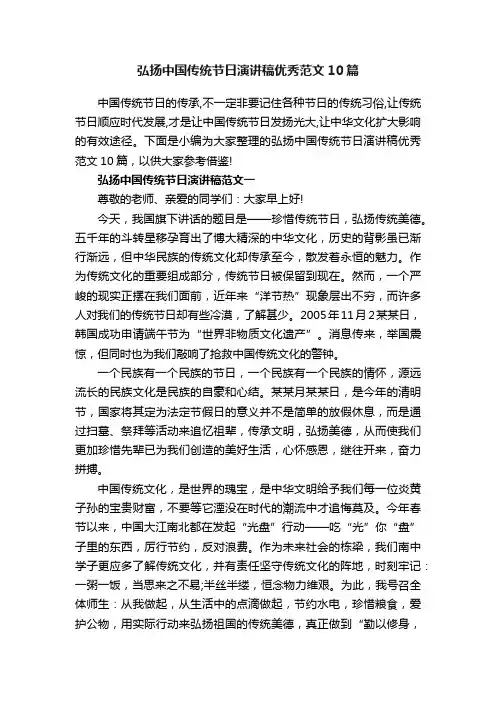 弘扬中国传统节日演讲稿优秀范文10篇

中国传统节日的传承,不一定非要记住各种节日的传统习俗,让传统节日顺应时代发展,才是让中国传统节日发扬光大,让中华文化扩大影响的有效途径。下面是小编为大家整理的弘扬中国传统节日演讲稿优秀范文10篇，以供大家参考借鉴!

弘扬中国传统节日演讲稿范文一

尊敬的老师、亲爱的同学们：大家早上好!

今天，我国旗下讲话的题目是——珍惜传统节日，弘扬传统美德。五千年的斗转星移孕育出了博大精深的中华文化，历史的背影虽已渐行渐远，但中华民族的传统文化却传承至今，散发着永恒的魅力。作为传统文化的重要组成部分，传统节日被保留到现在。然而，一个严峻的现实正摆在我们面前，近年来“洋节热”现象层出不穷，而许多人对我们的传统节日却有些冷漠，了解甚少。2005年11月2某某日，韩国成功申请端午节为“世界非物质文化遗产”。消息传来，举国震惊，但同时也为我们敲响了抢救中国传统文化的警钟。

一个民族有一个民族的节日，一个民族有一个民族的情怀，源远流长的民族文化是民族的自豪和心结。某某月某某日，是今年的清明节，国家将其定为法定节假日的意义并不是简单的放假休息，而是通过扫墓、祭拜等活动来追忆祖辈，传承文明，弘扬美德，从而使我们更加珍惜先辈已为我们创造的美好生活，心怀感恩，继往开来，奋力拼搏。

中国传统文化，是世界的瑰宝，是中华文明给予我们每一位炎黄子孙的宝贵财富，不要等它湮没在时代的潮流中才追悔莫及。今年春节以来，中国大江南北都在发起“光盘”行动——吃“光”你“盘”子里的东西，厉行节约，反对浪费。作为未来社会的栋梁，我们南中学子更应多了解传统文化，并有责任坚守传统文化的阵地，时刻牢记：一粥一饭，当思来之不易;半丝半缕，恒念物力维艰。为此，我号召全体师生：从我做起，从生活中的点滴做起，节约水电，珍惜粮食，爱护公物，用实际行动来弘扬祖国的传统美德，真正做到“勤以修身，